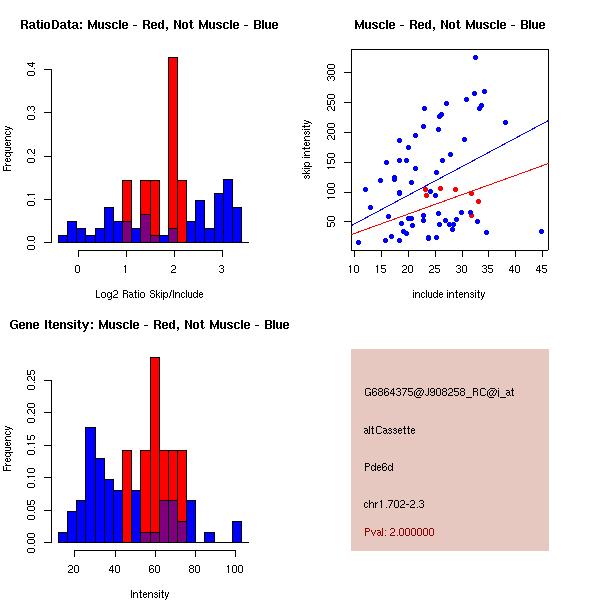 RatioData: Muscle - Red, Not Muscle - Blue

Frequency

0.0 0.1 0.2 0.3 0.4

0 1 2 3

Log2 Ratio Skip/Include

Muscle - Red, Not Muscle - Blue

skip intensity

50 100 150 200 250 300

10 15 20 25 30 35 40 45

include intensity

Gene Itensity: Muscle - Red, Not Muscle - Blue

Frequency

0.00 0.05 0.10 0.15 0.20 0.25

20 40 60 80 100

Intensity

G6864375@J908258_RC@i_at

altCassette

Pde6d

chr1.702-2.3

Pval: 2.000000